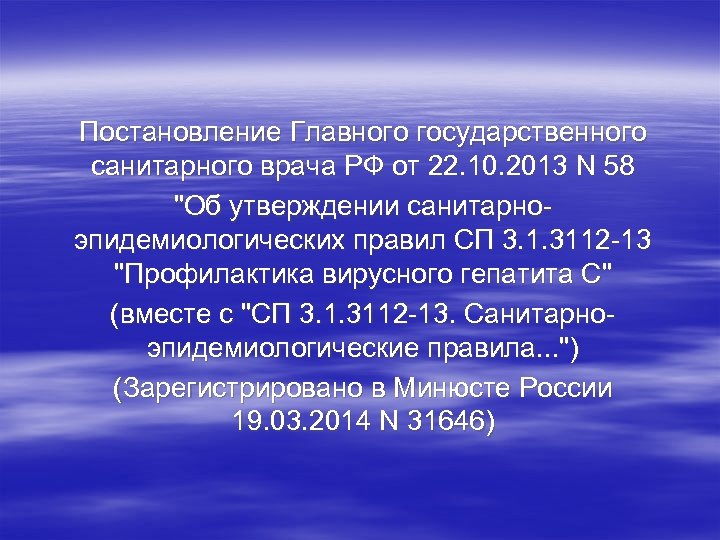 Постановление Главного государственного санитарного врача РФ от 22.10.2013 N 58

"Об утверждении санитарно-эпидемиологических правил СП 3.1.3112-13 "Профилактика вирусного гепатита С"

(вместе с "СП 3.1.3112-13. Санитарно-эпидемиологические правила...")

(Зарегистрировано в Минюсте России 19.03.2014 N 31646)